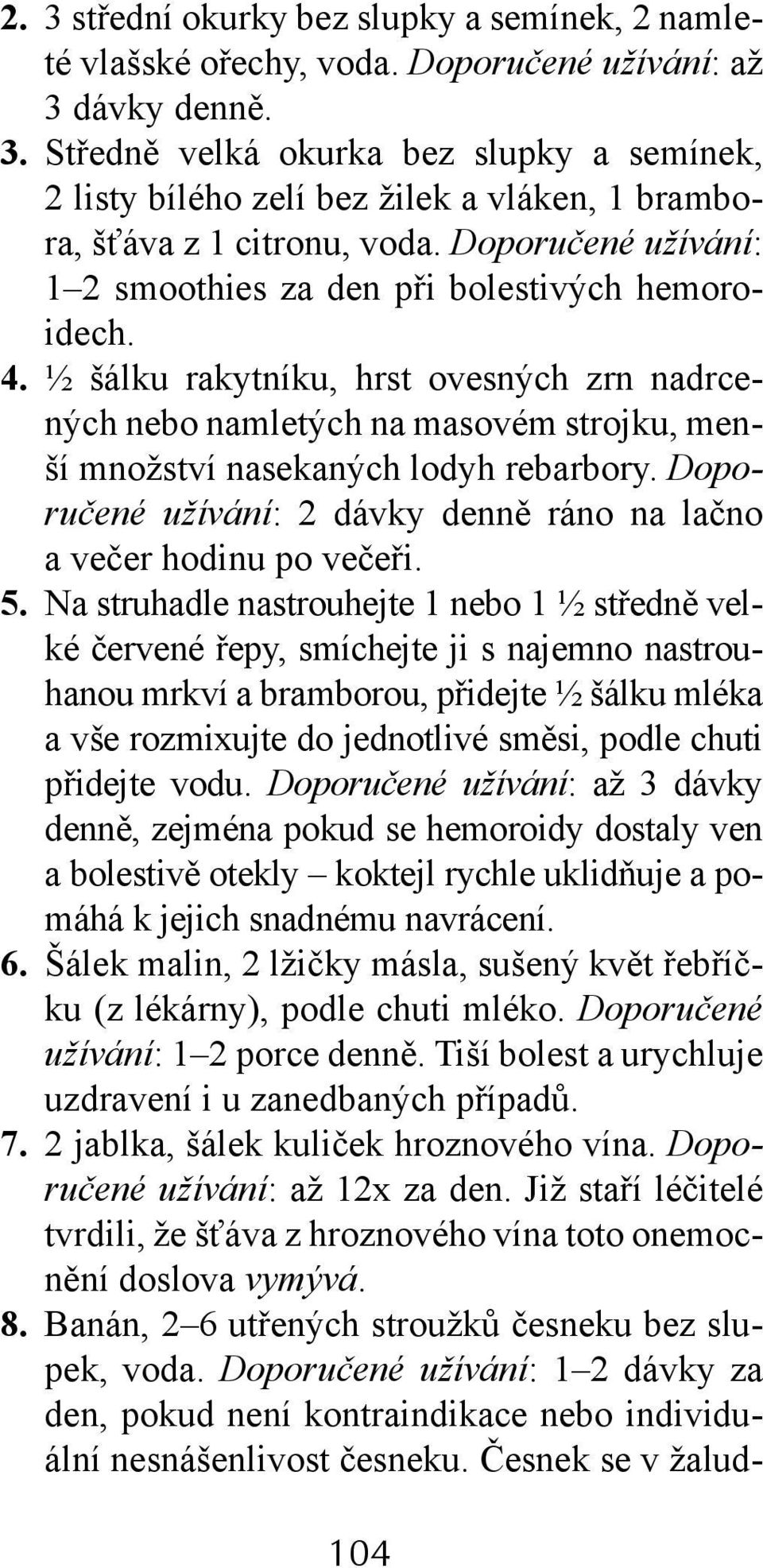 2. 3 střední okurky bez slupky a semínek, 2 namleté vlašské ořechy, voda. Doporučené užívání: až 3 dávky denně.
3. Středně velká okurka bez slupky a semínek, 2 listy bílého zelí bez žilek a vláken, 1 brambora, šťáva z 1 citronu, voda. Doporučené užívání: 1–2 smoothies za den při bolestivých hemoroidech.
4. ½ šálku rakytníku, hrst ovesných zrn nadrcených nebo namletých na masovém strojku, menší množství nasekaných lodyh rebarbory. Doporučené užívání: 2 dávky denně ráno na lačno a večer hodinu po večeři.
5. Na struhadle nastrouhejte 1 nebo 1 ½ středně velké červené řepy, smíchejte ji s najemno nastrouhanou mrkví a bramborou, přidejte ½ šálku mléka a vše rozmixujte do jednotlivé směsi, podle chuti přidejte vodu. Doporučené užívání: až 3 dávky denně, zejména pokud se hemoroidy dostaly ven a bolestivě otekly – koktejl rychle uklidňuje a pomáhá k jejich snadnému navrácení.
6. Šálek malin, 2 lžičky másla, sušený květ řebříčku (z lékárny), podle chuti mléko. Doporučené užívání: 1–2 porce denně. Tiší bolest a urychluje uzdravení i u zanedbaných případů.
7. 2 jablka, šálek kuliček hroznového vína. Doporučené užívání: až 12x za den. Již staří léčitelé tvrdili, že šťáva z hroznového vína toto onemocnění doslova vymývá.
8. Banán, 2–6 utřených stroužků česneku bez slupek, voda. Doporučené užívání: 1–2 dávky za den, pokud není kontraindikace nebo individuální nesnášenlivost česneku. Česnek se v žalud-

104